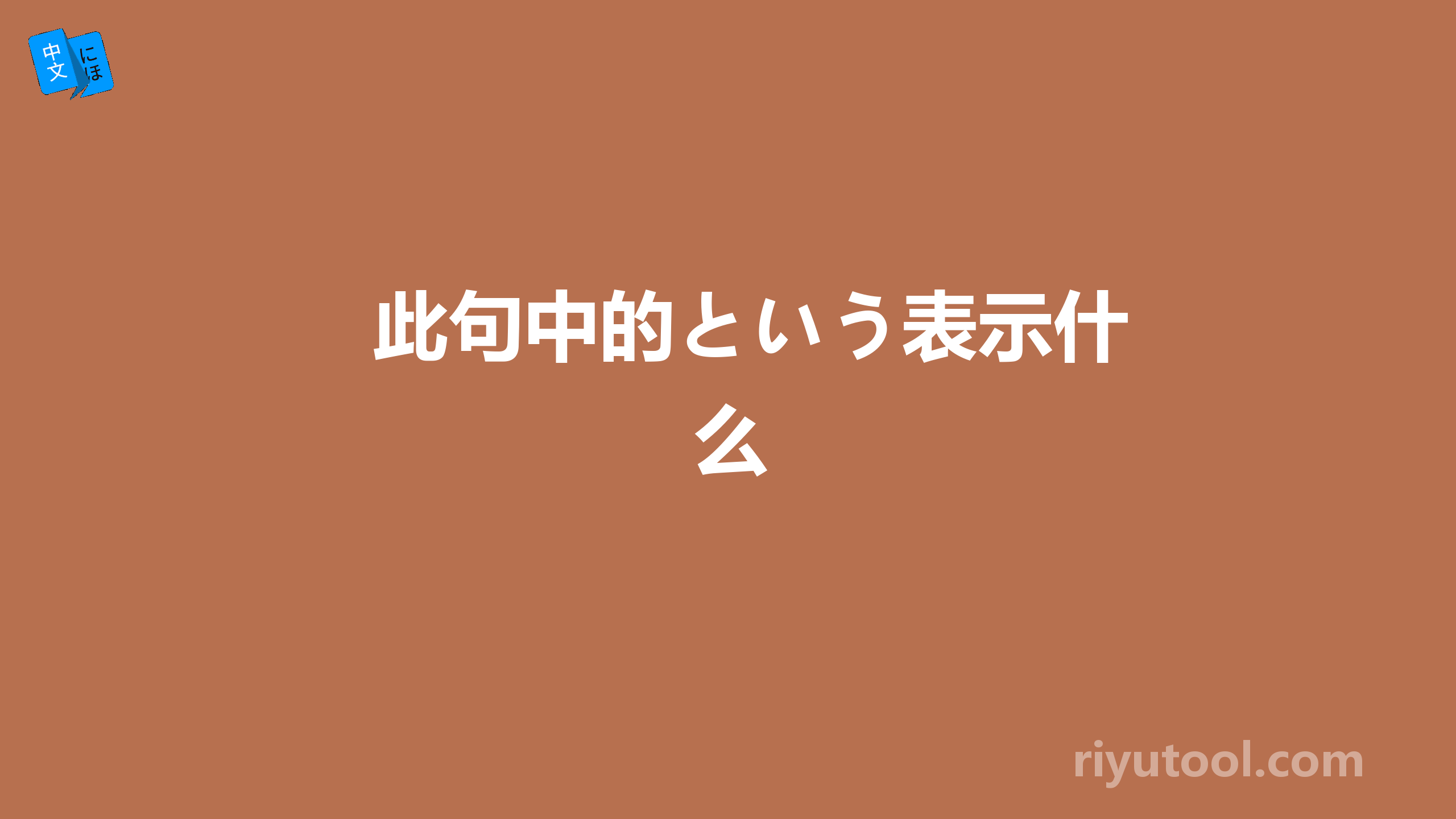 中文 にほ

此句中的という表示什么

riyutool.com